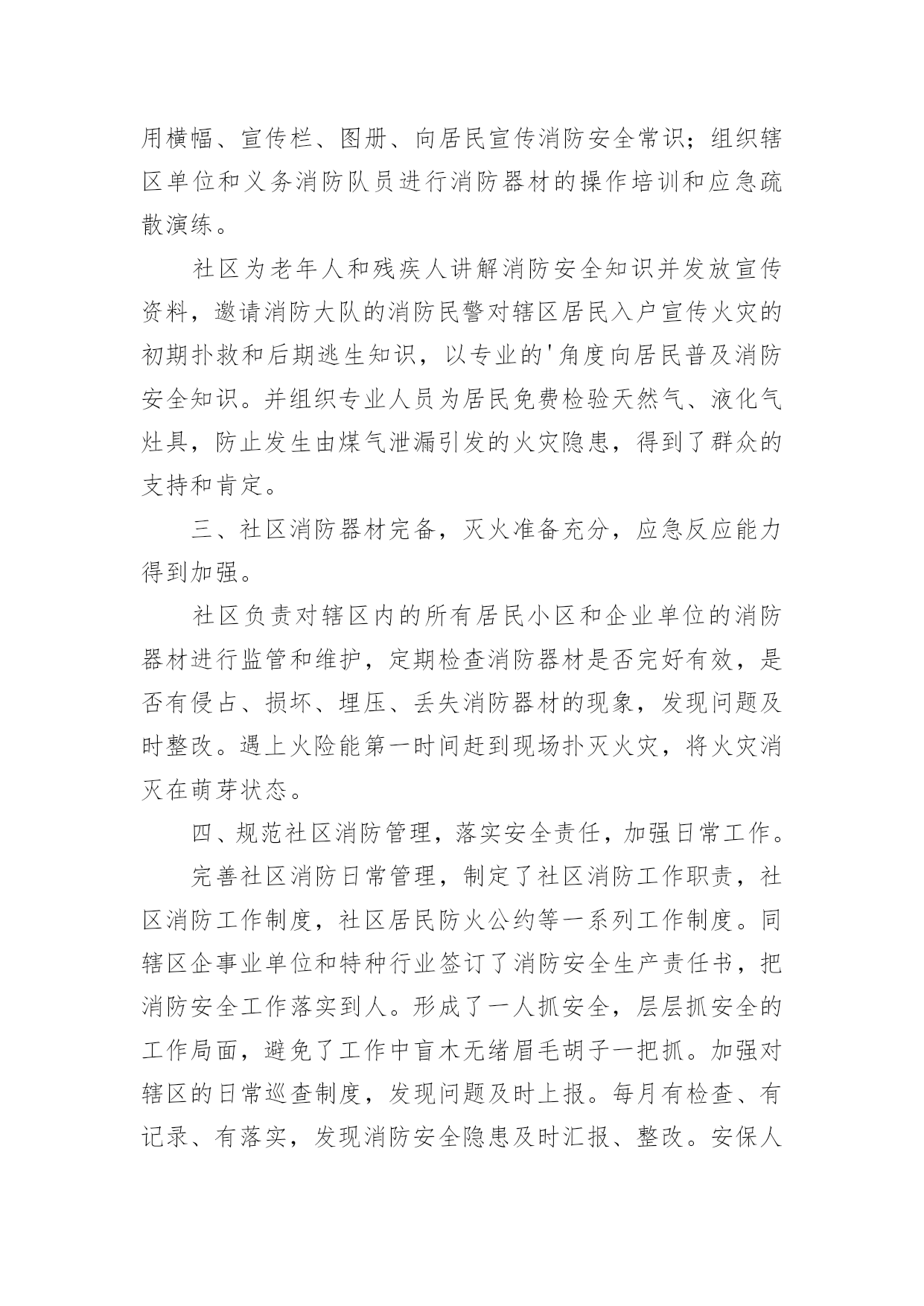 用横幅、宣传栏、图册、向居民宣传消防安全常识；组织辖区单位和义务消防队员进行消防器材的操作培训和应急疏散演练。

社区为老年人和残疾人讲解消防安全知识并发放宣传资料，邀请消防大队的消防民警对辖区居民入户宣传火灾的初期扑救和后期逃生知识，以专业的'角度向居民普及消防安全知识。并组织专业人员为居民免费检验天然气、液化气灶具，防止发生由煤气泄漏引发的火灾隐患，得到了群众的支持和肯定。

三、社区消防器材完备，灭火准备充分，应急反应能力得到加强。

社区负责对辖区内的所有居民小区和企业单位的消防器材进行监管和维护，定期检查消防器材是否完好有效，是否有侵占、损坏、埋压、丢失消防器材的现象，发现问题及时整改。遇上火险能第一时间赶到现场扑灭火灾，将火灾消灭在萌芽状态。

四、规范社区消防管理，落实安全责任，加强日常工作。

完善社区消防日常管理，制定了社区消防工作职责，社区消防工作制度，社区居民防火公约等一系列工作制度。同辖区企事业单位和特种行业签订了消防安全生产责任书，把消防安全工作落实到人。形成了一人抓安全，层层抓安全的工作局面，避免了工作中盲木无绪眉毛胡子一把抓。加强对辖区的日常巡查制度，发现问题及时上报。每月有检查、有记录、有落实，发现消防安全隐患及时汇报、整改。安保人